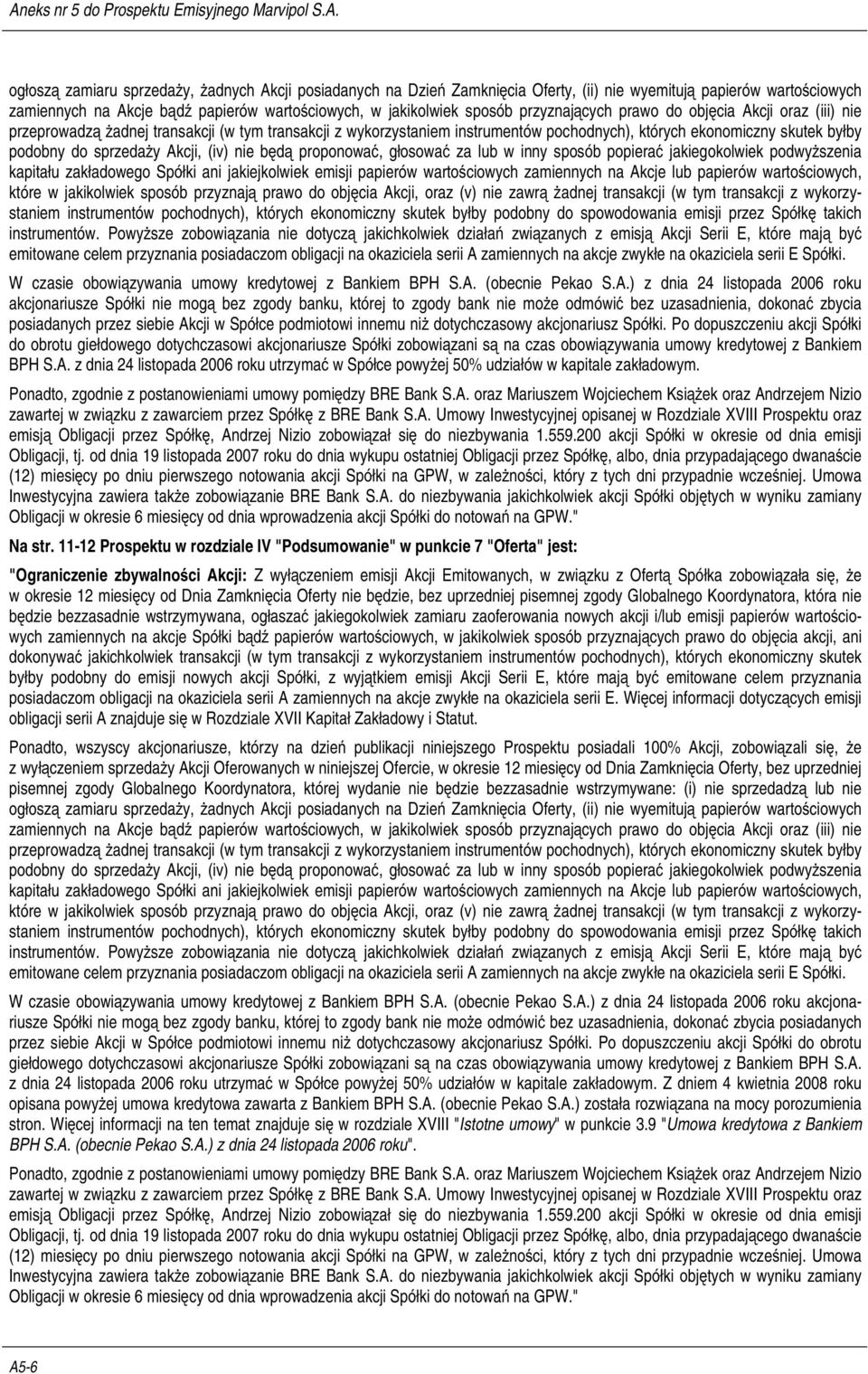 Aneks nr 5 do Prospektu Emisyjnego Marvipol S.A.

ogłoszą zamiaru sprzedaży, żadnych Akcji posiadanych na Dzień Zamknięcia Oferty, (ii) nie wyemitują papierów wartościowych zamiennych na Akcje bądź papierów wartościowych, w jakikolwiek sposób przyznających prawo do objęcia Akcji oraz (iii) nie przeprowadzą żadnej transakcji (w tym transakcji z wykorzystaniem instrumentów pochodnych), których ekonomiczny skutek byłby podobny do sprzedaży Akcji, (iv) nie będą proponować, głosować za lub w inny sposób popierać jakiegokolwiek podwyższenia kapitału zakładowego Spółki ani jakiejkolwiek emisji papierów wartościowych zamiennych na Akcje lub papierów wartościowych, które w jakikolwiek sposób przyznają prawo do objęcia Akcji, oraz (v) nie zawrą żadnej transakcji (w tym transakcji z wykorzystaniem instrumentów pochodnych), których ekonomiczny skutek byłby podobny do spowodowania emisji przez Spółkę takich instrumentów. Powyższe zobowiązania nie dotyczą jakichkolwiek działań związanych z emisją Akcji Serii E, które mają być emitowane celem przyznania posiadaczom obligacji na okaziciela serii A zamiennych na akcje zwykłe na okaziciela serii E Spółki.

W czasie obowiązywania umowy kredytowej z Bankiem BPH S.A. (obecnie Pekao S.A.) z dnia 24 listopada 2006 roku akcjonariusze Spółki nie mogą bez zgody banku, której to zgody bank nie może odmówić bez uzasadnienia, dokonać zbycia posiadanych przez siebie Akcji w Spółce podmiotowi innemu niż dotychczasowy akcjonariusz Spółki. Po dopuszczeniu akcji Spółki do obrotu giełdowego dotychczasowi akcjonariusze Spółki zobowiązani są na czas obowiązywania umowy kredytowej z Bankiem BPH S.A. z dnia 24 listopada 2006 roku utrzymać w Spółce powyżej 50% udziałów w kapitale zakładowym.

Ponadto, zgodnie z postanowieniami umowy pomiędzy BRE Bank S.A. oraz Mariuszem Wojciechem Książek oraz Andrzejem Nizio zawartej w związku z zawarciem przez Spółkę z BRE Bank S.A. Umowy Inwestycyjnej opisanej w Rozdziale XVIII Prospektu oraz emisją Obligacji przez Spółkę, Andrzej Nizio zobowiązał się do niezbywania 1.559.200 akcji Spółki w okresie od dnia emisji Obligacji, tj. od dnia 19 listopada 2007 roku do dnia wykupu ostatniej Obligacji przez Spółkę, albo, dnia przypadającego dwanaście (12) miesięcy po dniu pierwszego notowania akcji Spółki na GPW, w zależności, który z tych dni przypadnie wcześniej. Umowa Inwestycyjna zawiera także zobowiązanie BRE Bank S.A. do niezbywania jakichkolwiek akcji Spółki objętych w wyniku zamiany Obligacji w okresie 6 miesięcy od dnia wprowadzenia akcji Spółki do notowań na GPW."

Na str. 11-12 Prospektu w rozdziale IV "Podsumowanie" w punkcie 7 "Oferta" jest:

"Ograniczenie zbywalności Akcji: Z wyłączeniem emisji Akcji Emitowanych, w związku z Ofertą Spółka zobowiązała się, że w okresie 12 miesięcy od Dnia Zamknięcia Oferty nie będzie, bez uprzedniej pisemnej zgody Globalnego Koordynatora, która nie będzie bezzasadnie wstrzymywana, ogłaszać jakiegokolwiek zamiaru zaoferowania nowych akcji i/lub emisji papierów wartościowych zamiennych na akcje Spółki bądź papierów wartościowych, w jakikolwiek sposób przyznających prawo do objęcia akcji, ani dokonywać jakichkolwiek transakcji (w tym transakcji z wykorzystaniem instrumentów pochodnych), których ekonomiczny skutek byłby podobny do emisji nowych akcji Spółki, z wyjątkiem emisji Akcji Serii E, które mają być emitowane celem przyznania posiadaczom obligacji na okaziciela serii A zamiennych na akcje zwykłe na okaziciela serii E. Więcej informacji dotyczących emisji obligacji serii A znajduje się w Rozdziale XVII Kapitał Zakładowy i Statut.

Ponadto, wszyscy akcjonariusze, którzy na dzień publikacji niniejszego Prospektu posiadali 100% Akcji, zobowiązali się, że z wyłączeniem sprzedaży Akcji Oferowanych w niniejszej Ofercie, w okresie 12 miesięcy od Dnia Zamknięcia Oferty, bez uprzedniej pisemnej zgody Globalnego Koordynatora, której wydanie nie będzie bezzasadnie wstrzymywane: (i) nie sprzedadzą lub nie ogłoszą zamiaru sprzedaży, żadnych Akcji posiadanych na Dzień Zamknięcia Oferty, (ii) nie wyemitują papierów wartościowych zamiennych na Akcje bądź papierów wartościowych, w jakikolwiek sposób przyznających prawo do objęcia Akcji oraz (iii) nie przeprowadzą żadnej transakcji (w tym transakcji z wykorzystaniem instrumentów pochodnych), których ekonomiczny skutek byłby podobny do sprzedaży Akcji, (iv) nie będą proponować, głosować za lub w inny sposób popierać jakiegokolwiek podwyższenia kapitału zakładowego Spółki ani jakiejkolwiek emisji papierów wartościowych zamiennych na Akcje lub papierów wartościowych, które w jakikolwiek sposób przyznają prawo do objęcia Akcji, oraz (v) nie zawrą żadnej transakcji (w tym transakcji z wykorzystaniem instrumentów pochodnych), których ekonomiczny skutek byłby podobny do spowodowania emisji przez Spółkę takich instrumentów. Powyższe zobowiązania nie dotyczą jakichkolwiek działań związanych z emisją Akcji Serii E, które mają być emitowane celem przyznania posiadaczom obligacji na okaziciela serii A zamiennych na akcje zwykłe na okaziciela serii E Spółki.

W czasie obowiązywania umowy kredytowej z Bankiem BPH S.A. (obecnie Pekao S.A.) z dnia 24 listopada 2006 roku akcjonariusze Spółki nie mogą bez zgody banku, której to zgody bank nie może odmówić bez uzasadnienia, dokonać zbycia posiadanych przez siebie Akcji w Spółce podmiotowi innemu niż dotychczasowy akcjonariusz Spółki. Po dopuszczeniu akcji Spółki do obrotu giełdowego dotychczasowi akcjonariusze Spółki zobowiązani są na czas obowiązywania umowy kredytowej z Bankiem BPH S.A. z dnia 24 listopada 2006 roku utrzymać w Spółce powyżej 50% udziałów w kapitale zakładowym. Z dniem 4 kwietnia 2008 roku opisana powyżej umowa kredytowa zawarta z Bankiem BPH S.A. (obecnie Pekao S.A.) została rozwiązana na mocy porozumienia stron. Więcej informacji na ten temat znajduje się w rozdziale XVIII "Istotne umowy" w punkcie 3.9 "Umowa kredytowa z Bankiem BPH S.A. (obecnie Pekao S.A.) z dnia 24 listopada 2006 roku".

Ponadto, zgodnie z postanowieniami umowy pomiędzy BRE Bank S.A. oraz Mariuszem Wojciechem Książek oraz Andrzejem Nizio zawartej w związku z zawarciem przez Spółkę z BRE Bank S.A. Umowy Inwestycyjnej opisanej w Rozdziale XVIII Prospektu oraz emisją Obligacji przez Spółkę, Andrzej Nizio zobowiązał się do niezbywania 1.559.200 akcji Spółki w okresie od dnia emisji Obligacji, tj. od dnia 19 listopada 2007 roku do dnia wykupu ostatniej Obligacji przez Spółkę, albo, dnia przypadającego dwanaście (12) miesięcy po dniu pierwszego notowania akcji Spółki na GPW, w zależności, który z tych dni przypadnie wcześniej. Umowa Inwestycyjna zawiera także zobowiązanie BRE Bank S.A. do niezbywania jakichkolwiek akcji Spółki objętych w wyniku zamiany Obligacji w okresie 6 miesięcy od dnia wprowadzenia akcji Spółki do notowań na GPW."

A5-6